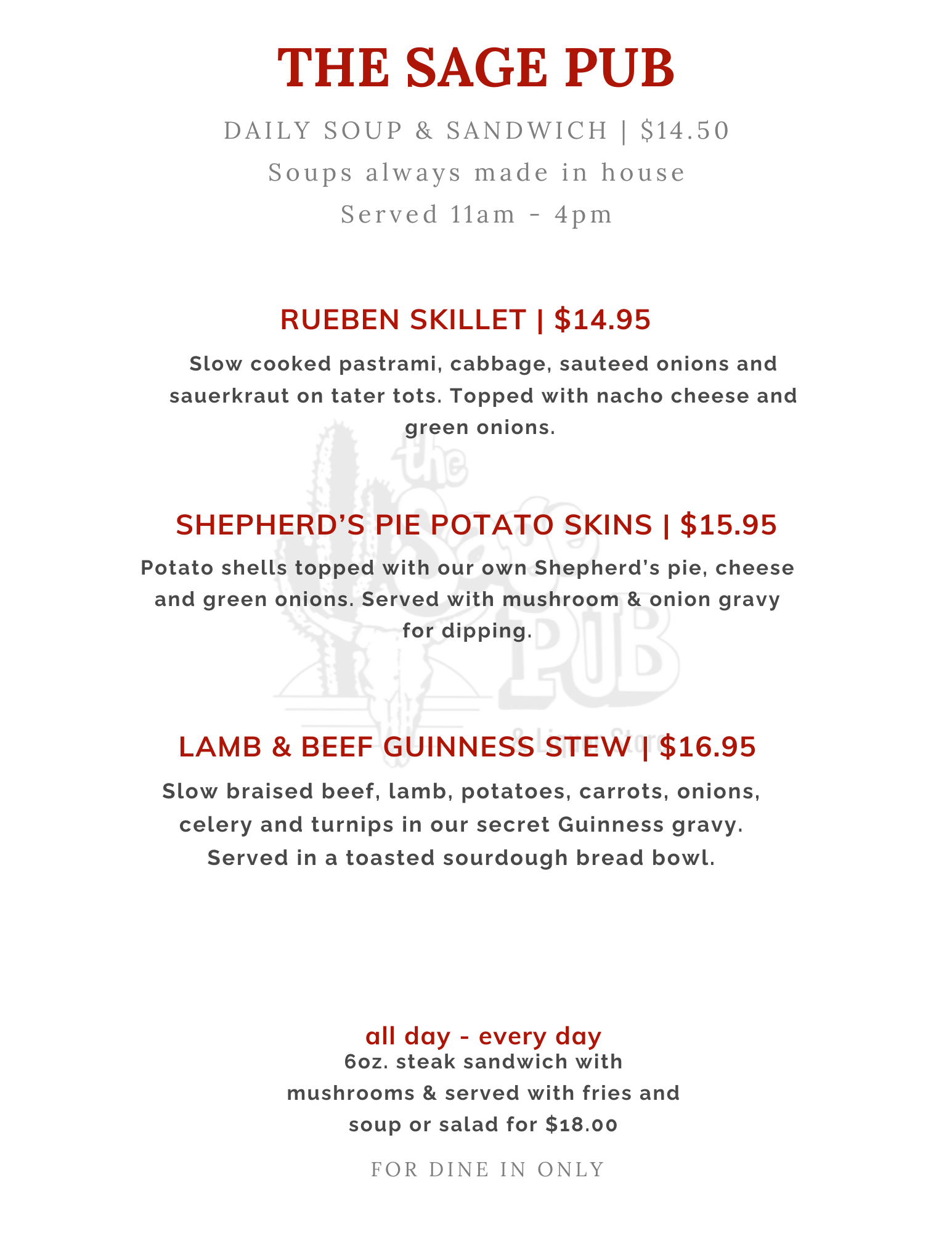 THE SAGE PUB

DAILY SOUP & SANDWICH | $14.50
Soups always made in house
Served 11am - 4pm

RUEBEN SKILLET | $14.95

Slow cooked pastrami, cabbage, sauteed onions and sauerkraut on tater tots. Topped with nacho cheese and green onions.

the Sage PUB & Liquor Store

SHEPHERD'S PIE POTATO SKINS | $15.95

Potato shells topped with our own Shepherd's pie, cheese and green onions. Served with mushroom & onion gravy for dipping.

LAMB & BEEF GUINNESS STEW | $16.95

Slow braised beef, lamb, potatoes, carrots, onions, celery and turnips in our secret Guinness gravy. Served in a toasted sourdough bread bowl.

all day - every day
6oz. steak sandwich with mushrooms & served with fries and soup or salad for $18.00

FOR DINE IN ONLY